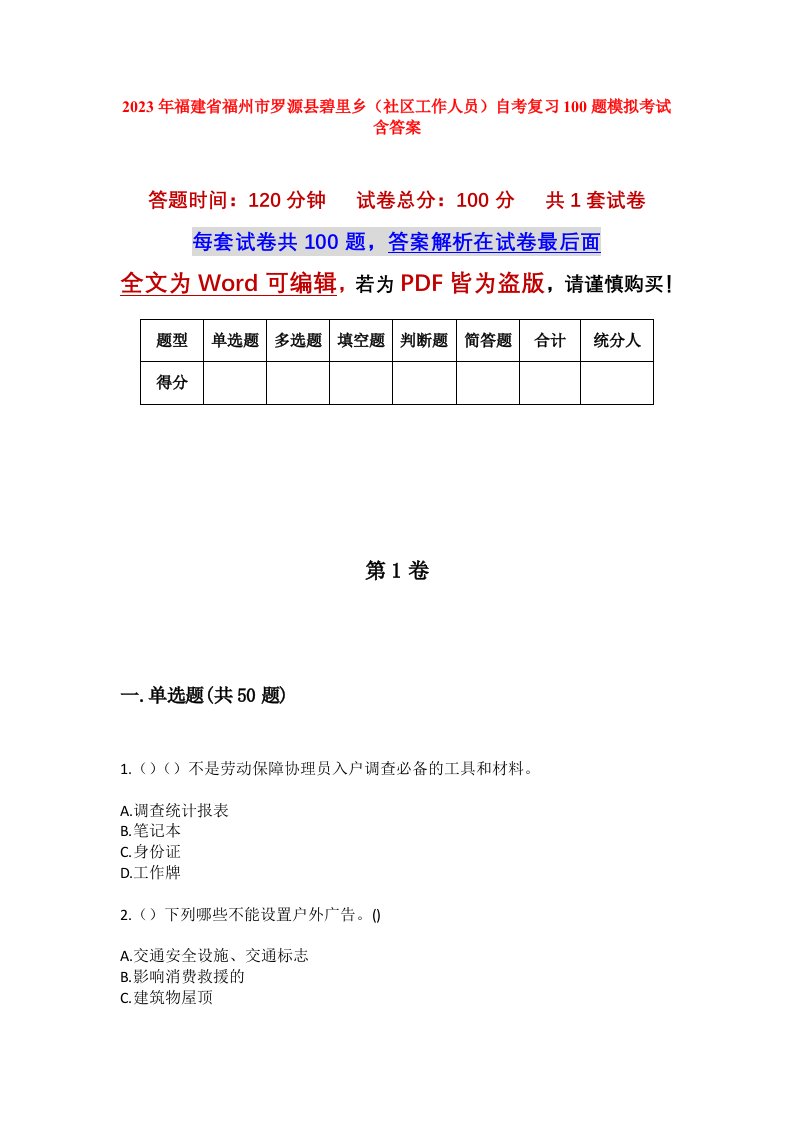 2023年福建省福州市罗源县碧里乡（社区工作人员）自考复习100题模拟考试含答案

答题时间：120分钟　　试卷总分：100分　　共1套试卷

每套试卷共100题，答案解析在试卷最后面

全文为Word可编辑，若为PDF皆为盗版，请谨慎购买！

| 题型 | 单选题 | 多选题 | 填空题 | 判断题 | 简答题 | 合计 | 统分人 |
|---|---|---|---|---|---|---|---|
| 得分 | | | | | | | |

第1卷

一.单选题(共50题)

1.（）（）不是劳动保障协理员入户调查必备的工具和材料。

A.调查统计报表
B.笔记本
C.身份证
D.工作牌

2.（）下列哪些不能设置户外广告。()

A.交通安全设施、交通标志
B.影响消费救援的
C.建筑物屋顶